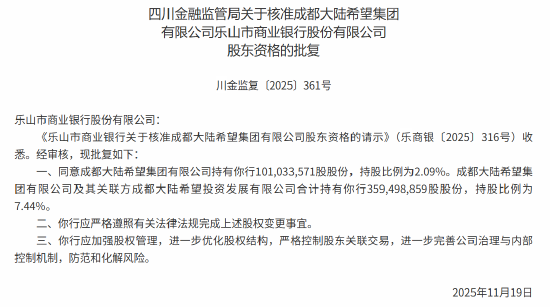 四川金融监管局关于核准成都大陆希望集团有限公司乐山市商业银行股份有限公司股东资格的批复

川金监复〔2025〕361号

乐山市商业银行股份有限公司：

《乐山市商业银行关于核准成都大陆希望集团有限公司股东资格的请示》（乐商银〔2025〕316号）收悉。经审核，现批复如下：

一、同意成都大陆希望集团有限公司持有你行101,033,571股股份，持股比例为2.09%。成都大陆希望集团有限公司及其关联方成都大陆希望投资发展有限公司合计持有你行359,498,859股股份，持股比例为7.44%。

二、你行应严格遵照有关法律法规完成上述股权变更事宜。

三、你行应加强股权管理，进一步优化股权结构，严格控制股东关联交易，进一步完善公司治理与内部控制机制，防范和化解风险。

2025年11月19日